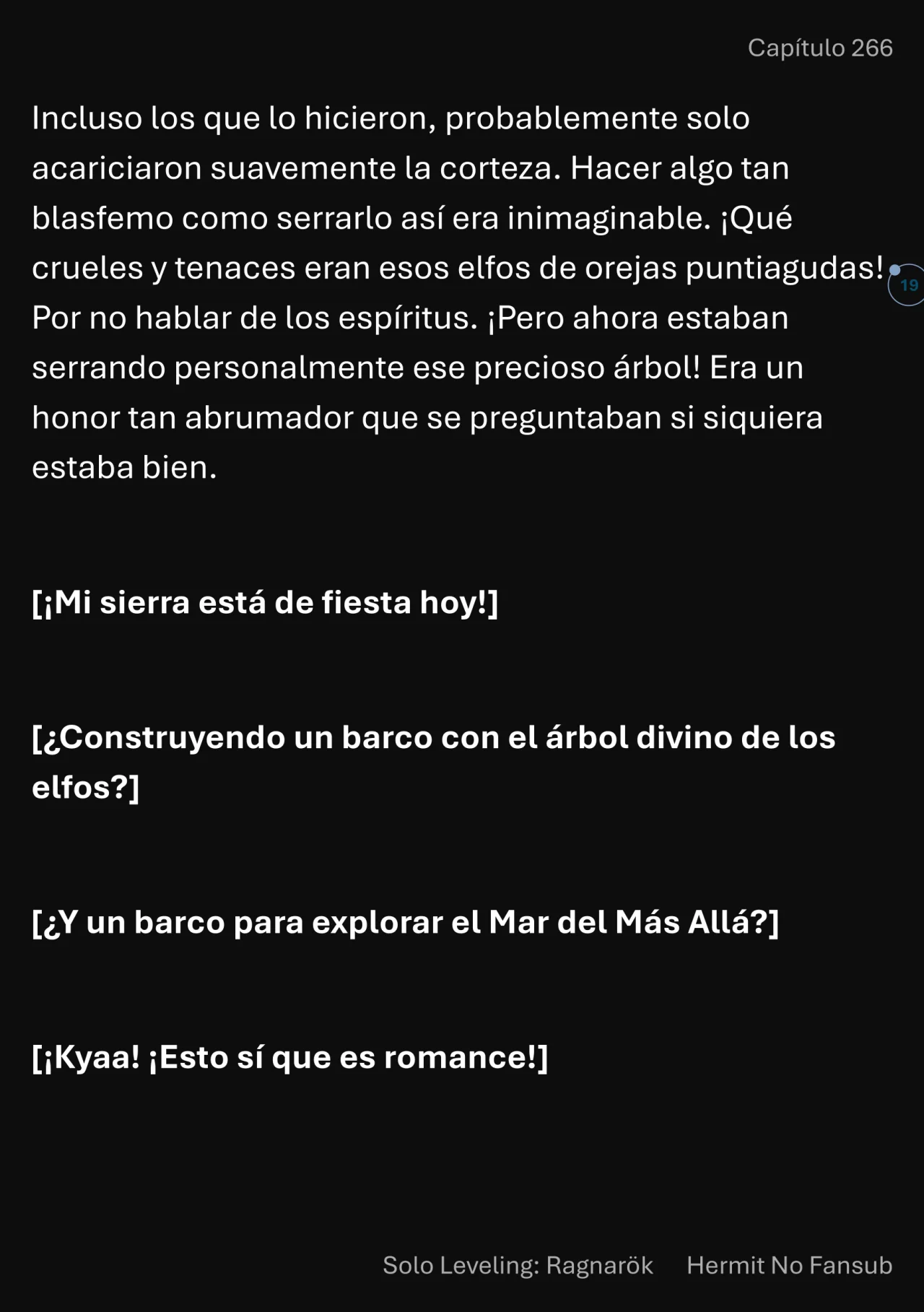 Capítulo 266

Incluso los que lo hicieron, probablemente solo acariciaron suavemente la corteza. Hacer algo tan blasfemo como serrarlo así era inimaginable. ¡Qué crueles y tenaces eran esos elfos de orejas puntiagudas! Por no hablar de los espíritus. ¡Pero ahora estaban serrando personalmente ese precioso árbol! Era un honor tan abrumador que se preguntaban si siquiera estaba bien.

19

[¡Mi sierra está de fiesta hoy!]

[¿Construyendo un barco con el árbol divino de los elfos?]

[¿Y un barco para explorar el Mar del Más Allá?]

[¡Kyaa! ¡Esto sí que es romance!]

Solo Leveling: Ragnarök Hermit No Fansub